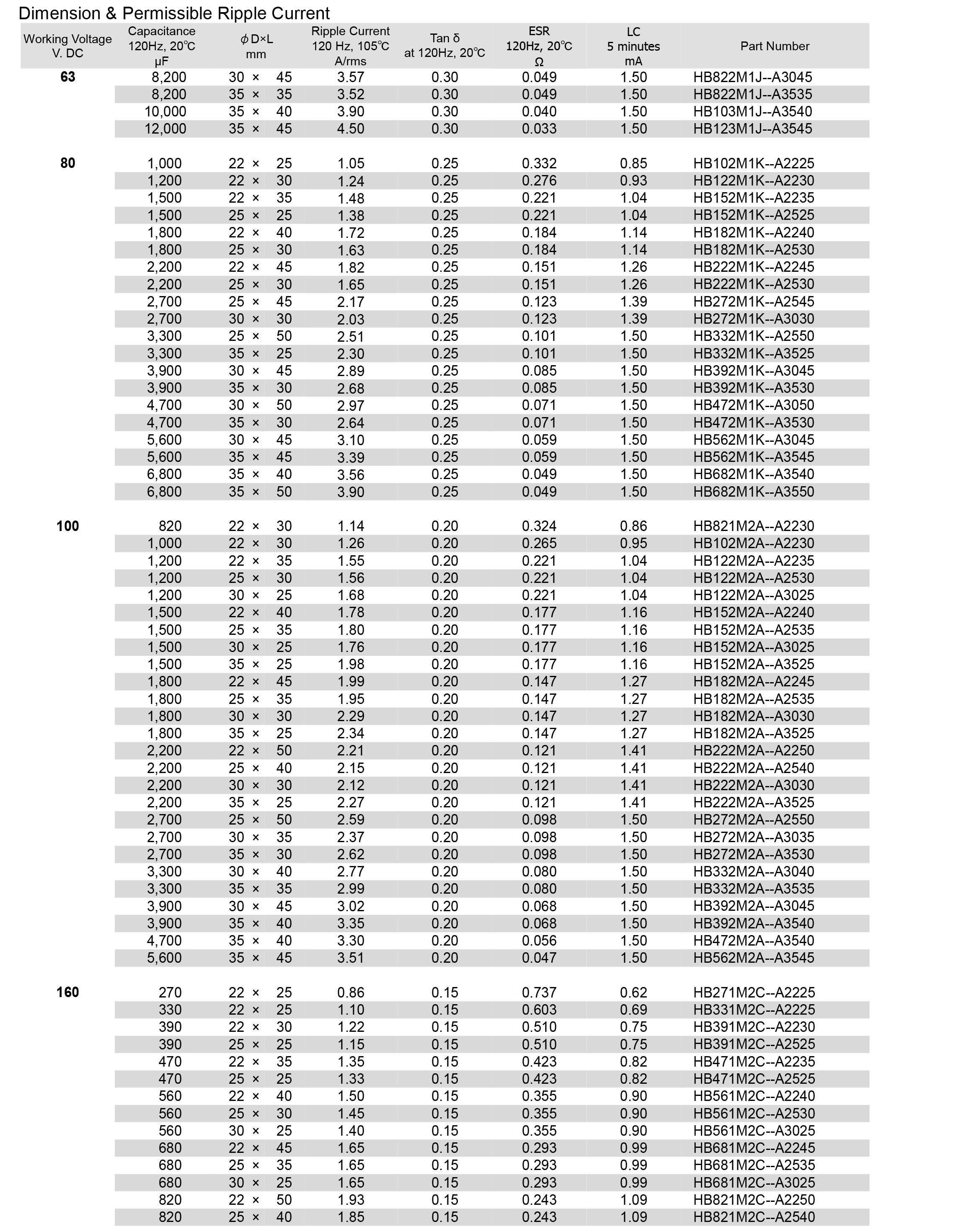 Dimension & Permissible Ripple Current

| Working Voltage V. DC | Capacitance 120Hz, 20℃ μF | ϕD×L mm | Ripple Current 120 Hz, 105℃ A/rms | Tan δ at 120Hz, 20℃ | ESR 120Hz, 20℃ Ω | LC 5 minutes mA | Part Number |
|---|---|---|---|---|---|---|---|
| 63 | 8,200 | 30 × 45 | 3.57 | 0.30 | 0.049 | 1.50 | HB822M1J--A3045 |
| | 8,200 | 35 × 35 | 3.52 | 0.30 | 0.049 | 1.50 | HB822M1J--A3535 |
| | 10,000 | 35 × 40 | 3.90 | 0.30 | 0.040 | 1.50 | HB103M1J--A3540 |
| | 12,000 | 35 × 45 | 4.50 | 0.30 | 0.033 | 1.50 | HB123M1J--A3545 |
| 80 | 1,000 | 22 × 25 | 1.05 | 0.25 | 0.332 | 0.85 | HB102M1K--A2225 |
| | 1,200 | 22 × 30 | 1.24 | 0.25 | 0.276 | 0.93 | HB122M1K--A2230 |
| | 1,500 | 22 × 35 | 1.48 | 0.25 | 0.221 | 1.04 | HB152M1K--A2235 |
| | 1,500 | 25 × 25 | 1.38 | 0.25 | 0.221 | 1.04 | HB152M1K--A2525 |
| | 1,800 | 22 × 40 | 1.72 | 0.25 | 0.184 | 1.14 | HB182M1K--A2240 |
| | 1,800 | 25 × 30 | 1.63 | 0.25 | 0.184 | 1.14 | HB182M1K--A2530 |
| | 2,200 | 22 × 45 | 1.82 | 0.25 | 0.151 | 1.26 | HB222M1K--A2245 |
| | 2,200 | 25 × 30 | 1.65 | 0.25 | 0.151 | 1.26 | HB222M1K--A2530 |
| | 2,700 | 25 × 45 | 2.17 | 0.25 | 0.123 | 1.39 | HB272M1K--A2545 |
| | 2,700 | 30 × 30 | 2.03 | 0.25 | 0.123 | 1.39 | HB272M1K--A3030 |
| | 3,300 | 25 × 50 | 2.51 | 0.25 | 0.101 | 1.50 | HB332M1K--A2550 |
| | 3,300 | 35 × 25 | 2.30 | 0.25 | 0.101 | 1.50 | HB332M1K--A3525 |
| | 3,900 | 30 × 45 | 2.89 | 0.25 | 0.085 | 1.50 | HB392M1K--A3045 |
| | 3,900 | 35 × 30 | 2.68 | 0.25 | 0.085 | 1.50 | HB392M1K--A3530 |
| | 4,700 | 30 × 50 | 2.97 | 0.25 | 0.071 | 1.50 | HB472M1K--A3050 |
| | 4,700 | 35 × 30 | 2.64 | 0.25 | 0.071 | 1.50 | HB472M1K--A3530 |
| | 5,600 | 30 × 45 | 3.10 | 0.25 | 0.059 | 1.50 | HB562M1K--A3045 |
| | 5,600 | 35 × 45 | 3.39 | 0.25 | 0.059 | 1.50 | HB562M1K--A3545 |
| | 6,800 | 35 × 40 | 3.56 | 0.25 | 0.049 | 1.50 | HB682M1K--A3540 |
| | 6,800 | 35 × 50 | 3.90 | 0.25 | 0.049 | 1.50 | HB682M1K--A3550 |
| 100 | 820 | 22 × 30 | 1.14 | 0.20 | 0.324 | 0.86 | HB821M2A--A2230 |
| | 1,000 | 22 × 30 | 1.26 | 0.20 | 0.265 | 0.95 | HB102M2A--A2230 |
| | 1,200 | 22 × 35 | 1.55 | 0.20 | 0.221 | 1.04 | HB122M2A--A2235 |
| | 1,200 | 25 × 30 | 1.56 | 0.20 | 0.221 | 1.04 | HB122M2A--A2530 |
| | 1,200 | 30 × 25 | 1.68 | 0.20 | 0.221 | 1.04 | HB122M2A--A3025 |
| | 1,500 | 22 × 40 | 1.78 | 0.20 | 0.177 | 1.16 | HB152M2A--A2240 |
| | 1,500 | 25 × 35 | 1.80 | 0.20 | 0.177 | 1.16 | HB152M2A--A2535 |
| | 1,500 | 30 × 25 | 1.76 | 0.20 | 0.177 | 1.16 | HB152M2A--A3025 |
| | 1,500 | 35 × 25 | 1.98 | 0.20 | 0.177 | 1.16 | HB152M2A--A3525 |
| | 1,800 | 22 × 45 | 1.99 | 0.20 | 0.147 | 1.27 | HB182M2A--A2245 |
| | 1,800 | 25 × 35 | 1.95 | 0.20 | 0.147 | 1.27 | HB182M2A--A2535 |
| | 1,800 | 30 × 30 | 2.29 | 0.20 | 0.147 | 1.27 | HB182M2A--A3030 |
| | 1,800 | 35 × 25 | 2.34 | 0.20 | 0.147 | 1.27 | HB182M2A--A3525 |
| | 2,200 | 22 × 50 | 2.21 | 0.20 | 0.121 | 1.41 | HB222M2A--A2250 |
| | 2,200 | 25 × 40 | 2.15 | 0.20 | 0.121 | 1.41 | HB222M2A--A2540 |
| | 2,200 | 30 × 30 | 2.12 | 0.20 | 0.121 | 1.41 | HB222M2A--A3030 |
| | 2,200 | 35 × 25 | 2.27 | 0.20 | 0.121 | 1.41 | HB222M2A--A3525 |
| | 2,700 | 25 × 50 | 2.59 | 0.20 | 0.098 | 1.50 | HB272M2A--A2550 |
| | 2,700 | 30 × 35 | 2.37 | 0.20 | 0.098 | 1.50 | HB272M2A--A3035 |
| | 2,700 | 35 × 30 | 2.62 | 0.20 | 0.098 | 1.50 | HB272M2A--A3530 |
| | 3,300 | 30 × 40 | 2.77 | 0.20 | 0.080 | 1.50 | HB332M2A--A3040 |
| | 3,300 | 35 × 35 | 2.99 | 0.20 | 0.080 | 1.50 | HB332M2A--A3535 |
| | 3,900 | 30 × 45 | 3.02 | 0.20 | 0.068 | 1.50 | HB392M2A--A3045 |
| | 3,900 | 35 × 40 | 3.35 | 0.20 | 0.068 | 1.50 | HB392M2A--A3540 |
| | 4,700 | 35 × 40 | 3.30 | 0.20 | 0.056 | 1.50 | HB472M2A--A3540 |
| | 5,600 | 35 × 45 | 3.51 | 0.20 | 0.047 | 1.50 | HB562M2A--A3545 |
| 160 | 270 | 22 × 25 | 0.86 | 0.15 | 0.737 | 0.62 | HB271M2C--A2225 |
| | 330 | 22 × 25 | 1.10 | 0.15 | 0.603 | 0.69 | HB331M2C--A2225 |
| | 390 | 22 × 30 | 1.22 | 0.15 | 0.510 | 0.75 | HB391M2C--A2230 |
| | 390 | 25 × 25 | 1.15 | 0.15 | 0.510 | 0.75 | HB391M2C--A2525 |
| | 470 | 22 × 35 | 1.35 | 0.15 | 0.423 | 0.82 | HB471M2C--A2235 |
| | 470 | 25 × 25 | 1.33 | 0.15 | 0.423 | 0.82 | HB471M2C--A2525 |
| | 560 | 22 × 40 | 1.50 | 0.15 | 0.355 | 0.90 | HB561M2C--A2240 |
| | 560 | 25 × 30 | 1.45 | 0.15 | 0.355 | 0.90 | HB561M2C--A2530 |
| | 560 | 30 × 25 | 1.40 | 0.15 | 0.355 | 0.90 | HB561M2C--A3025 |
| | 680 | 22 × 45 | 1.65 | 0.15 | 0.293 | 0.99 | HB681M2C--A2245 |
| | 680 | 25 × 35 | 1.65 | 0.15 | 0.293 | 0.99 | HB681M2C--A2535 |
| | 680 | 30 × 25 | 1.65 | 0.15 | 0.293 | 0.99 | HB681M2C--A3025 |
| | 820 | 22 × 50 | 1.93 | 0.15 | 0.243 | 1.09 | HB821M2C--A2250 |
| | 820 | 25 × 40 | 1.85 | 0.15 | 0.243 | 1.09 | HB821M2C--A2540 |